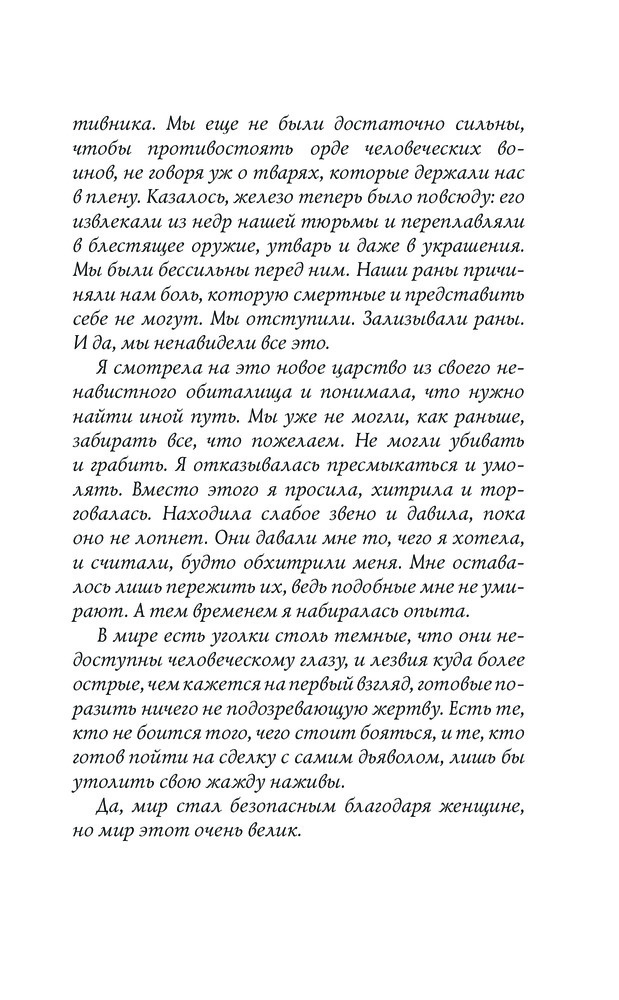 тивника. Мы еще не были достаточно сильны, чтобы противостоять орде человеческих воинов, не говоря уж о тварях, которые держали нас в плену. Казалось, железо теперь было повсюду: его извлекали из недр нашей тюрьмы и переплавляли в блестящее оружие, утварь и даже в украшения. Мы были бессильны перед ним. Наши раны причиняли нам боль, которую смертные и представить себе не могут. Мы отступили. Зализывали раны. И да, мы ненавидели все это.

Я смотрела на это новое царство из своего ненавистного обиталища и понимала, что нужно найти иной путь. Мы уже не могли, как раньше, забирать все, что пожелаем. Не могли убивать и грабить. Я отказывалась пресмыкаться и умолять. Вместо этого я просила, хитрила и торговалась. Находила слабое звено и давила, пока оно не лопнет. Они давали мне то, чего я хотела, и считали, будто обхитрили меня. Мне оставалось лишь пережить их, ведь подобные мне не умирают. А тем временем я набиралась опыта.

В мире есть уголки столь темные, что они недоступны человеческому глазу, и лезвия куда более острые, чем кажется на первый взгляд, готовые поразить ничего не подозревающую жертву. Есть те, кто не боится того, чего стоит бояться, и те, кто готов пойти на сделку с самим дьяволом, лишь бы утолить свою жажду наживы.

Да, мир стал безопасным благодаря женщине, но мир этот очень велик.